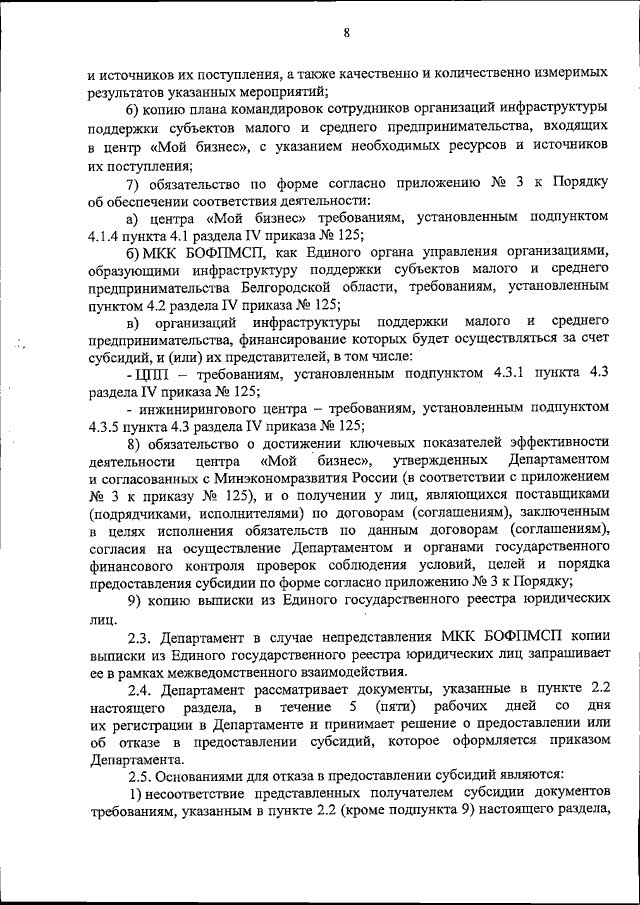 8

и источников их поступления, а также качественно и количественно измеримых результатов указанных мероприятий;

6) копию плана командировок сотрудников организаций инфраструктуры поддержки субъектов малого и среднего предпринимательства, входящих в центр «Мой бизнес», с указанием необходимых ресурсов и источников их поступления;

7) обязательство по форме согласно приложению № 3 к Порядку об обеспечении соответствия деятельности:

а) центра «Мой бизнес» требованиям, установленным подпунктом 4.1.4 пункта 4.1 раздела IV приказа № 125;

б) МКК БОФПМСП, как Единого органа управления организациями, образующими инфраструктуру поддержки субъектов малого и среднего предпринимательства Белгородской области, требованиям, установленным пунктом 4.2 раздела IV приказа № 125;

в) организаций инфраструктуры поддержки малого и среднего предпринимательства, финансирование которых будет осуществляться за счет субсидий, и (или) их представителей, в том числе:

- ЦПП – требованиям, установленным подпунктом 4.3.1 пункта 4.3 раздела IV приказа № 125;

- инжинирингового центра – требованиям, установленным подпунктом 4.3.5 пункта 4.3 раздела IV приказа № 125;

8) обязательство о достижении ключевых показателей эффективности деятельности центра «Мой бизнес», утвержденных Департаментом и согласованных с Минэкономразвития России (в соответствии с приложением № 3 к приказу № 125), и о получении у лиц, являющихся поставщиками (подрядчиками, исполнителями) по договорам (соглашениям), заключенным в целях исполнения обязательств по данным договорам (соглашениям), согласия на осуществление Департаментом и органами государственного финансового контроля проверок соблюдения условий, целей и порядка предоставления субсидии по форме согласно приложению № 3 к Порядку;

9) копию выписки из Единого государственного реестра юридических лиц.

2.3. Департамент в случае непредставления МКК БОФПМСП копии выписки из Единого государственного реестра юридических лиц запрашивает ее в рамках межведомственного взаимодействия.

2.4. Департамент рассматривает документы, указанные в пункте 2.2 настоящего раздела, в течение 5 (пяти) рабочих дней со дня их регистрации в Департаменте и принимает решение о предоставлении или об отказе в предоставлении субсидий, которое оформляется приказом Департамента.

2.5. Основаниями для отказа в предоставлении субсидий являются:

1) несоответствие представленных получателем субсидии документов требованиям, указанным в пункте 2.2 (кроме подпункта 9) настоящего раздела,